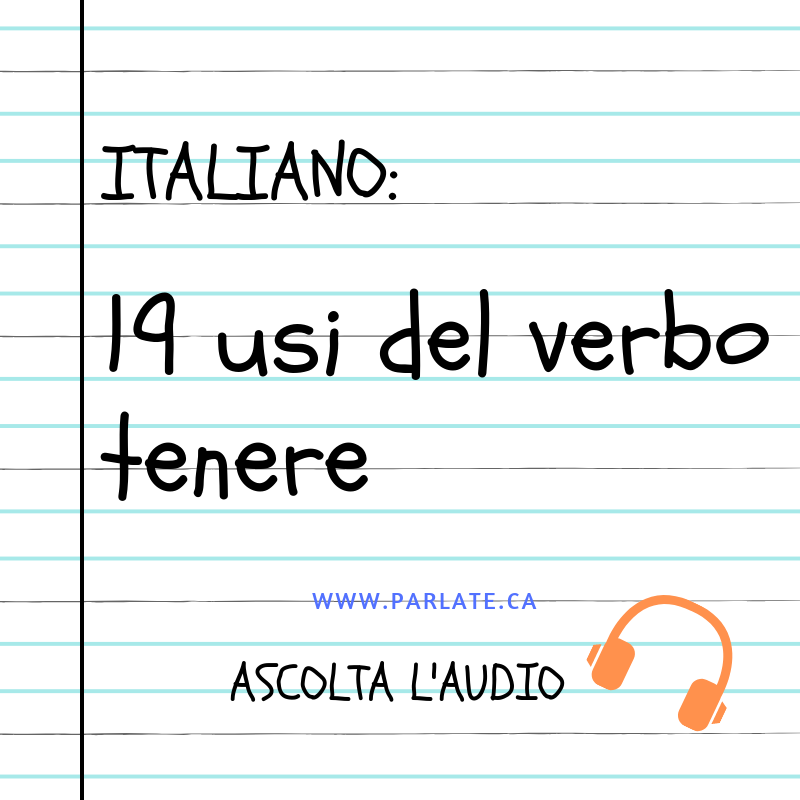 ITALIANO:

19 usi del verbo tenere

WWW.PARLATE.CA

ASCOLTA L'AUDIO